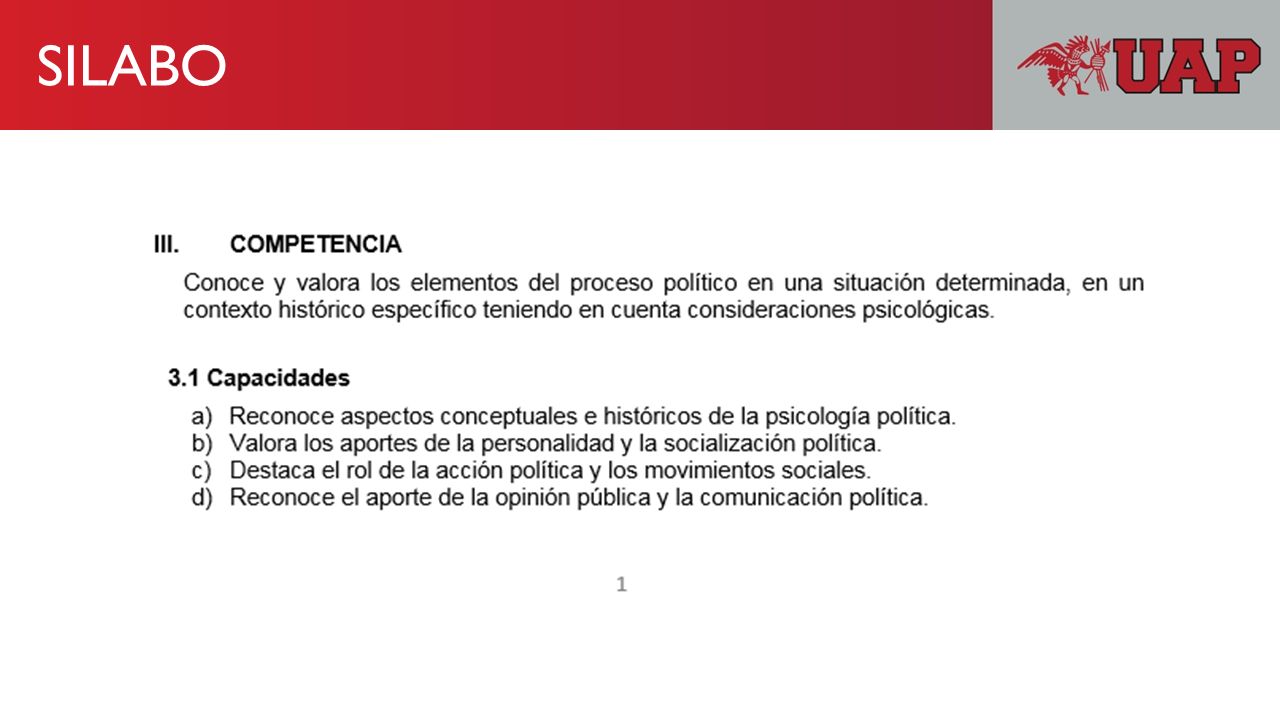 SILABO

UAP

III. COMPETENCIA

Conoce y valora los elementos del proceso político en una situación determinada, en un contexto histórico específico teniendo en cuenta consideraciones psicológicas.

3.1 Capacidades

a) Reconoce aspectos conceptuales e históricos de la psicología política.
b) Valora los aportes de la personalidad y la socialización política.
c) Destaca el rol de la acción política y los movimientos sociales.
d) Reconoce el aporte de la opinión pública y la comunicación política.

1